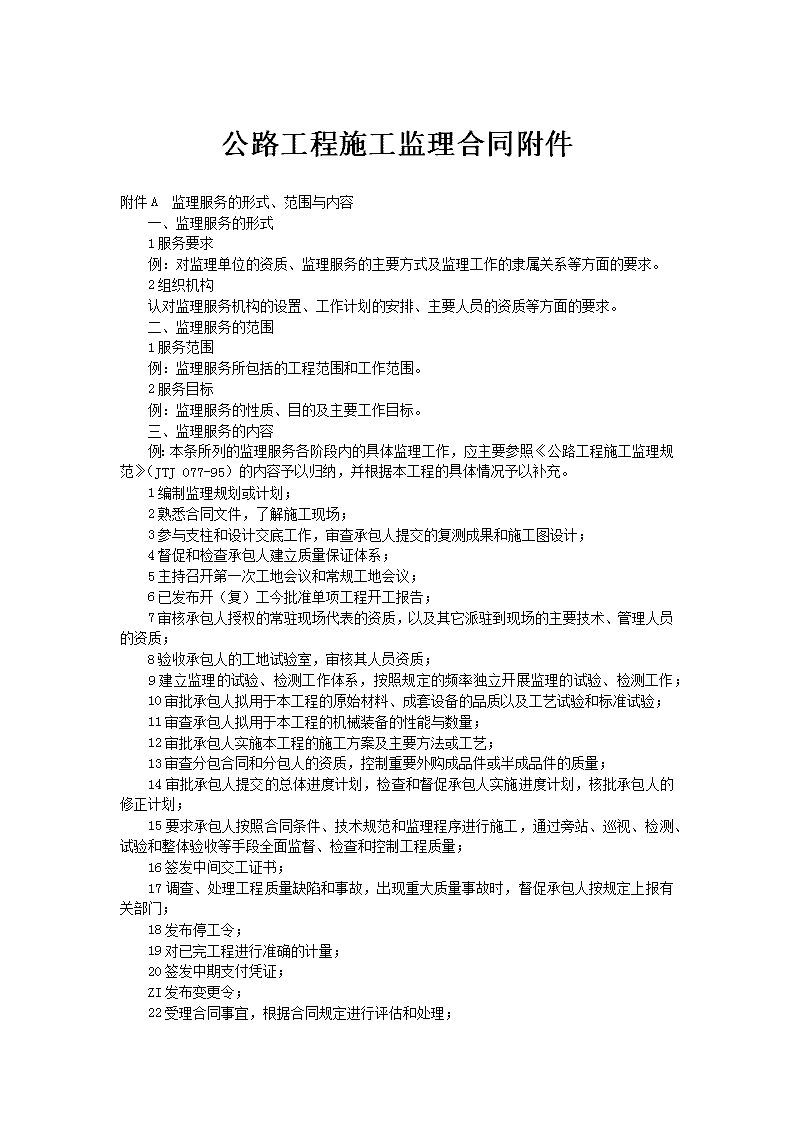 公路工程施工监理合同附件

附件A 监理服务的形式、范围与内容

一、监理服务的形式

1服务要求

例：对监理单位的资质、监理服务的主要方式及监理工作的隶属关系等方面的要求。

2组织机构

认对监理服务机构的设置、工作计划的安排、主要人员的资质等方面的要求。

二、监理服务的范围

1服务范围

例：监理服务所包括的工程范围和工作范围。

2服务目标

例：监理服务的性质、目的及主要工作目标。

三、监理服务的内容

例:本条所列的监理服务各阶段内的具体监理工作，应主要参照《公路工程施工监理规范》(JTJ 077-95)的内容予以归纳，并根据本工程的具体情况予以补充。

1编制监理规划或计划；

2熟悉合同文件，了解施工现场；

3参与支柱和设计交底工作，审查承包人提交的复测成果和施工图设计；

4督促和检查承包人建立质量保证体系；

5主持召开第一次工地会议和常规工地会议；

6已发布开（复）工今批准单项工程开工报告；

7审核承包人授权的常驻现场代表的资质，以及其它派驻到现场的主要技术、管理人员的资质；

8验收承包人的工地试验室，审核其人员资质；

9建立监理的试验、检测工作体系，按照规定的频率独立开展监理的试验、检测工作；

10审批承包人拟用于本工程的原始材料、成套设备的品质以及工艺试验和标准试验；

11审查承包人拟用于本工程的机械装备的性能与数量；

12审批承包人实施本工程的施工方案及主要方法或工艺；

13审查分包合同和分包人的资质，控制重要外购成品件或半成品件的质量；

14审批承包人提交的总体进度计划，检查和督促承包人实施进度计划，核批承包人的修正计划；

15要求承包人按照合同条件、技术规范和监理程序进行施工，通过旁站、巡视、检测、试验和整体验收等手段全面监督、检查和控制工程质量；

16签发中间交工证书；

17调查、处理工程质量缺陷和事故，出现重大质量事故时，督促承包人按规定上报有关部门；

18发布停工令；

19对已完工程进行准确的计量；

20签发中期支付凭证；

ZI发布变更令；

22受理合同事宜，根据合同规定进行评估和处理；